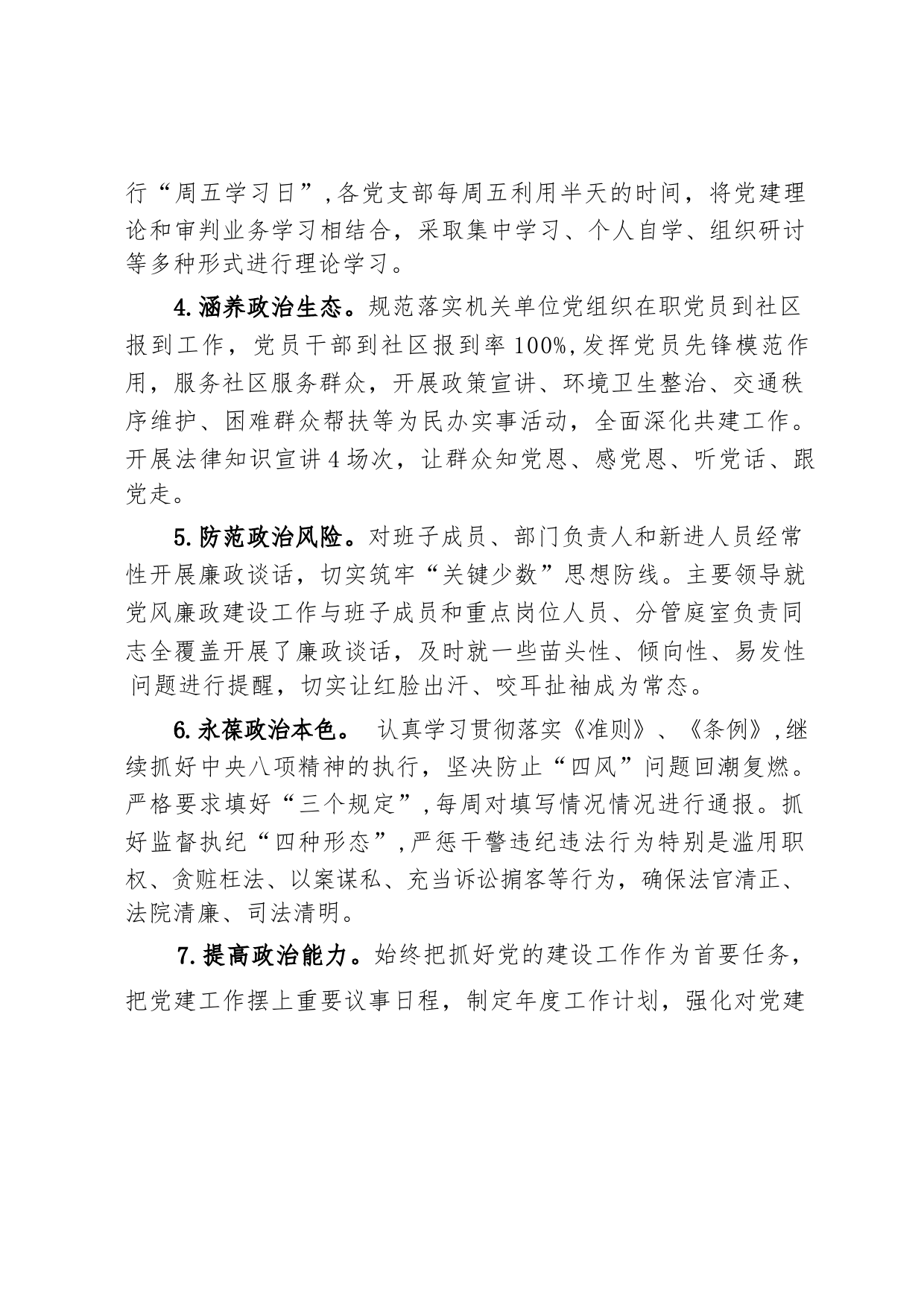 行“周五学习日”,各党支部每周五利用半天的时间，将党建理论和审判业务学习相结合，采取集中学习、个人自学、组织研讨等多种形式进行理论学习。

4.涵养政治生态。规范落实机关单位党组织在职党员到社区报到工作，党员干部到社区报到率100%,发挥党员先锋模范作用，服务社区服务群众，开展政策宣讲、环境卫生整治、交通秩序维护、困难群众帮扶等为民办实事活动，全面深化共建工作。开展法律知识宣讲4场次，让群众知党恩、感党恩、听党话、跟党走。

5.防范政治风险。对班子成员、部门负责人和新进人员经常性开展廉政谈话，切实筑牢“关键少数”思想防线。主要领导就党风廉政建设工作与班子成员和重点岗位人员、分管庭室负责同志全覆盖开展了廉政谈话，及时就一些苗头性、倾向性、易发性问题进行提醒，切实让红脸出汗、咬耳扯袖成为常态。

6.永葆政治本色。 认真学习贯彻落实《准则》、《条例》,继续抓好中央八项精神的执行，坚决防止“四风”问题回潮复燃。严格要求填好“三个规定”,每周对填写情况情况进行通报。抓好监督执纪“四种形态”,严惩干警违纪违法行为特别是滥用职权、贪赃枉法、以案谋私、充当诉讼掮客等行为，确保法官清正、法院清廉、司法清明。

7.提高政治能力。始终把抓好党的建设工作作为首要任务，把党建工作摆上重要议事日程，制定年度工作计划，强化对党建